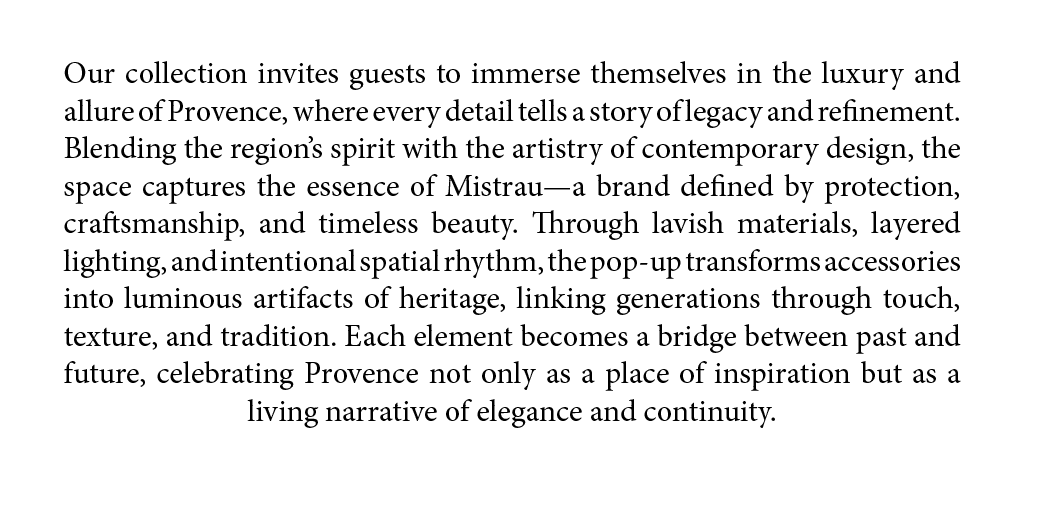 Our collection invites guests to immerse themselves in the luxury and allure of Provence, where every detail tells a story of legacy and refinement. Blending the region's spirit with the artistry of contemporary design, the space captures the essence of Mistrau—a brand defined by protection, craftsmanship, and timeless beauty. Through lavish materials, layered lighting, and intentional spatial rhythm, the pop-up transforms accessories into luminous artifacts of heritage, linking generations through touch, texture, and tradition. Each element becomes a bridge between past and future, celebrating Provence not only as a place of inspiration but as a living narrative of elegance and continuity.